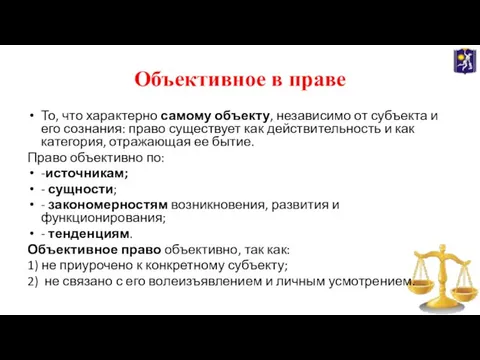 Объективное в праве

• То, что характерно самому объекту, независимо от субъекта и его сознания: право существует как действительность и как категория, отражающая ее бытие.

Право объективно по:
• -источникам;
• - сущности;
• - закономерностям возникновения, развития и функционирования;
• - тенденциям.

Объективное право объективно, так как:
1) не приурочено к конкретному субъекту;
2) не связано с его волеизъявлением и личным усмотрением.